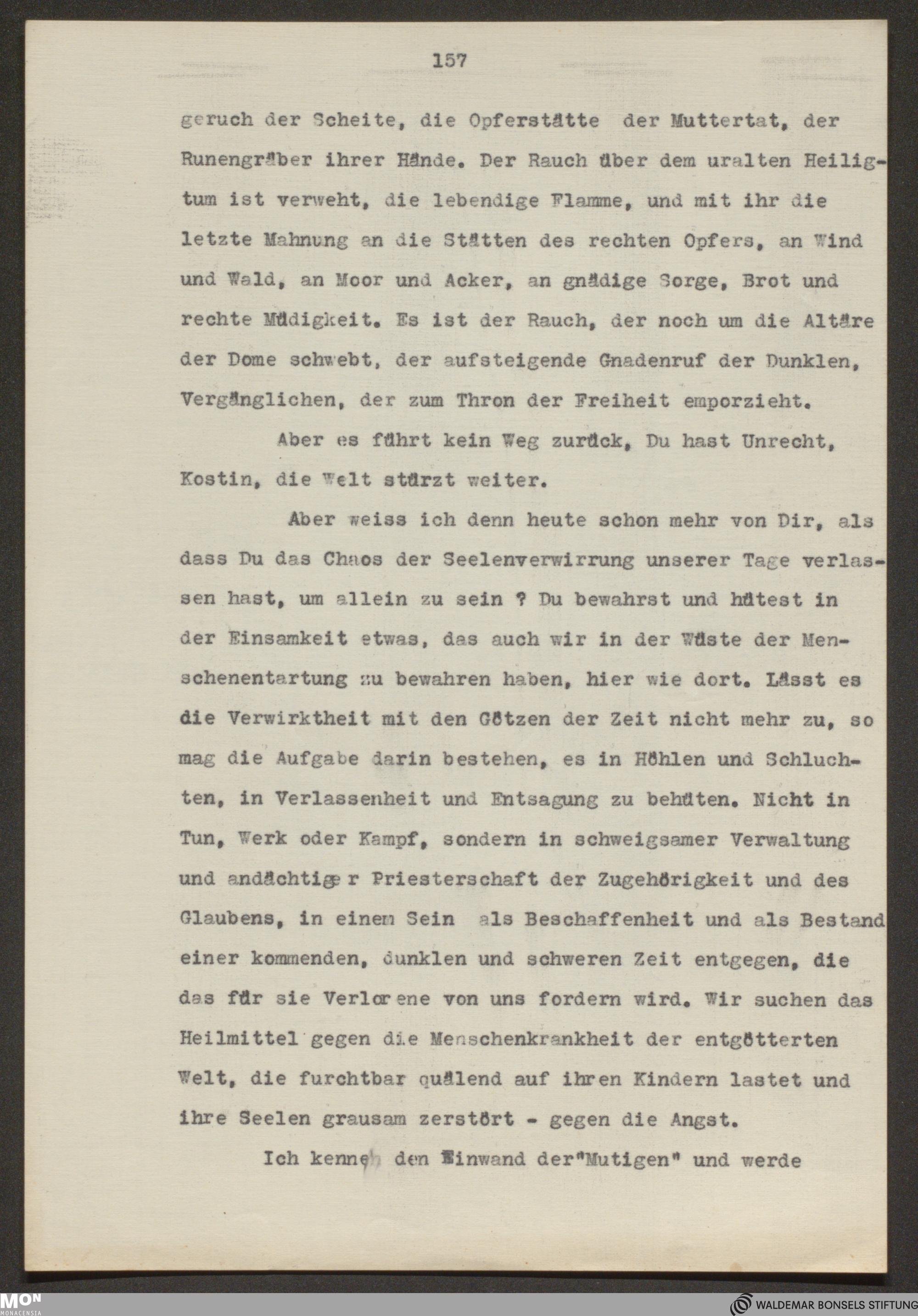 157

geruch der Scheite, die Opferstätte der Muttertat, der Runengräber ihrer Hände. Der Rauch über dem uralten Heiligtum ist verweht, die lebendige Flamme, und mit ihr die letzte Mahnung an die Stätten des rechten Opfers, an Wind und Wald, an Moor und Acker, an gnädige Sorge, Brot und rechte Müdigkeit. Es ist der Rauch, der noch um die Altäre der Dome schwebt, der aufsteigende Gnadenruf der Dunklen, Vergänglichen, der zum Thron der Freiheit emporzieht.

Aber es führt kein Weg zurück, Du hast Unrecht, Kostin, die Welt stürzt weiter.

Aber weiss ich denn heute schon mehr von Dir, als dass Du das Chaos der Seelenverwirrung unserer Tage verlassen hast, um allein zu sein ? Du bewahrst und hütest in der Einsamkeit etwas, das auch wir in der Wüste der Menschenentartung zu bewahren haben, hier wie dort. Lässt es die Verwirktheit mit den Götzen der Zeit nicht mehr zu, so mag die Aufgabe darin bestehen, es in Höhlen und Schluchten, in Verlassenheit und Entsagung zu behüten. Nicht in Tun, Werk oder Kampf, sondern in schweigsamer Verwaltung und andächtiger Priesterschaft der Zugehörigkeit und des Glaubens, in einem Sein als Beschaffenheit und als Bestand einer kommenden, dunklen und schweren Zeit entgegen, die das für sie Verlorene von uns fordern wird. Wir suchen das Heilmittel gegen die Menschenkrankheit der entgötterten Welt, die furchtbar quälend auf ihren Kindern lastet und ihre Seelen grausam zerstört - gegen die Angst.

Ich kenne den Einwand der"Mutigen" und werde

MON MONACENSIA

WALDEMAR BONSELS STIFTUNG